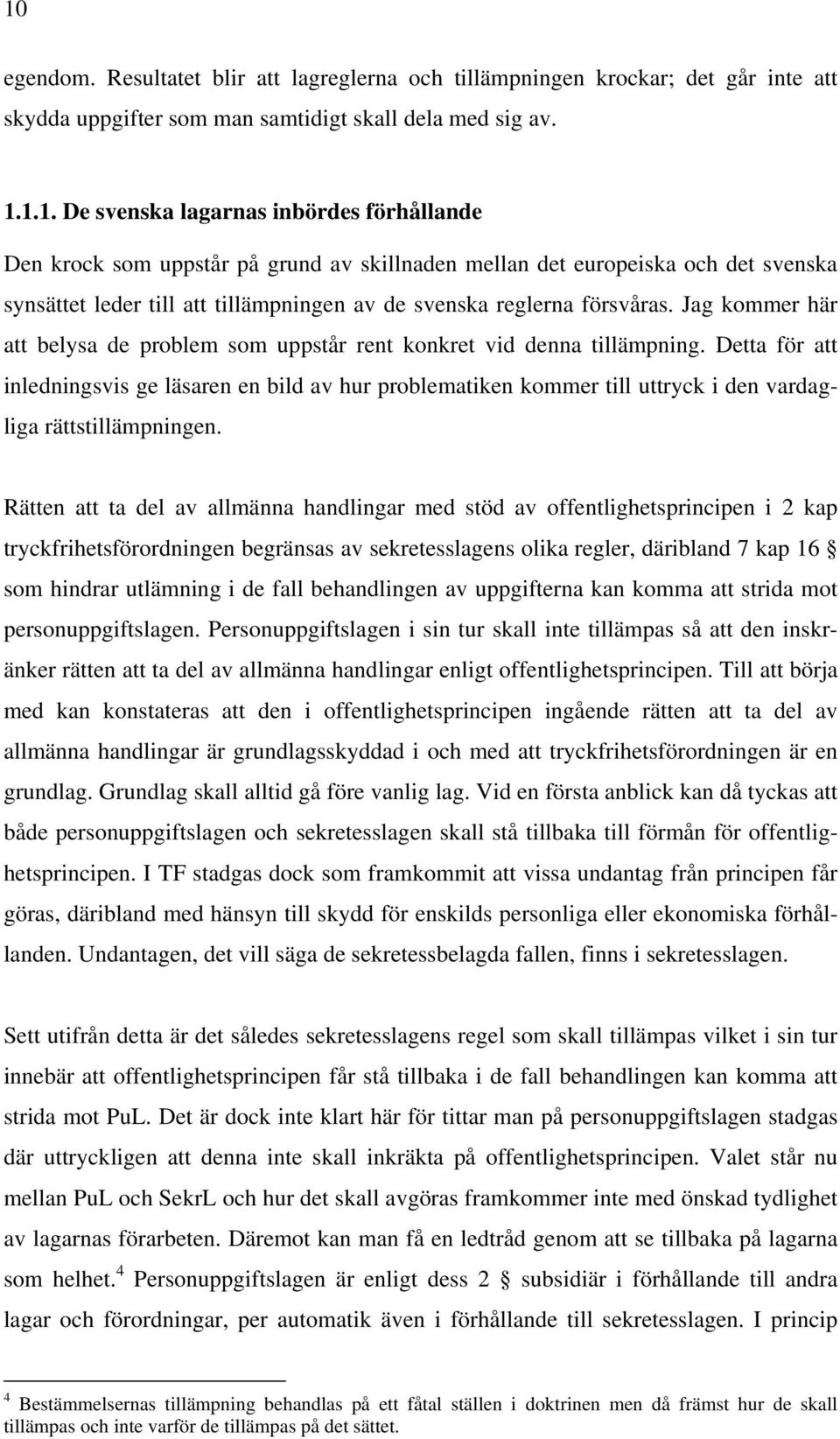 10

egendom. Resultatet blir att lagreglerna och tillämpningen krockar; det går inte att skydda uppgifter som man samtidigt skall dela med sig av.

1.1.1. De svenska lagarnas inbördes förhållande

Den krock som uppstår på grund av skillnaden mellan det europeiska och det svenska synsättet leder till att tillämpningen av de svenska reglerna försvåras. Jag kommer här att belysa de problem som uppstår rent konkret vid denna tillämpning. Detta för att inledningsvis ge läsaren en bild av hur problematiken kommer till uttryck i den vardagliga rättstillämpningen.

Rätten att ta del av allmänna handlingar med stöd av offentlighetsprincipen i 2 kap tryckfrihetsförordningen begränsas av sekretesslagens olika regler, däribland 7 kap 16 § som hindrar utlämning i de fall behandlingen av uppgifterna kan komma att strida mot personuppgiftslagen. Personuppgiftslagen i sin tur skall inte tillämpas så att den inskränker rätten att ta del av allmänna handlingar enligt offentlighetsprincipen. Till att börja med kan konstateras att den i offentlighetsprincipen ingående rätten att ta del av allmänna handlingar är grundlagsskyddad i och med att tryckfrihetsförordningen är en grundlag. Grundlag skall alltid gå före vanlig lag. Vid en första anblick kan då tyckas att både personuppgiftslagen och sekretesslagen skall stå tillbaka till förmån för offentlighetsprincipen. I TF stadgas dock som framkommit att vissa undantag från principen får göras, däribland med hänsyn till skydd för enskilds personliga eller ekonomiska förhållanden. Undantagen, det vill säga de sekretessbelagda fallen, finns i sekretesslagen.

Sett utifrån detta är det således sekretesslagens regel som skall tillämpas vilket i sin tur innebär att offentlighetsprincipen får stå tillbaka i de fall behandlingen kan komma att strida mot PuL. Det är dock inte klart här för tittar man på personuppgiftslagen stadgas där uttryckligen att denna inte skall inkräkta på offentlighetsprincipen. Valet står nu mellan PuL och SekrL och hur det skall avgöras framkommer inte med önskad tydlighet av lagarnas förarbeten. Däremot kan man få en ledtråd genom att se tillbaka på lagarna som helhet.$^4$ Personuppgiftslagen är enligt dess 2 § subsidiär i förhållande till andra lagar och förordningar, per automatik även i förhållande till sekretesslagen. I princip

$^4$ Bestämmelsernas tillämpning behandlas på ett fåtal ställen i doktrinen men då främst hur de skall tillämpas och inte varför de tillämpas på det sättet.